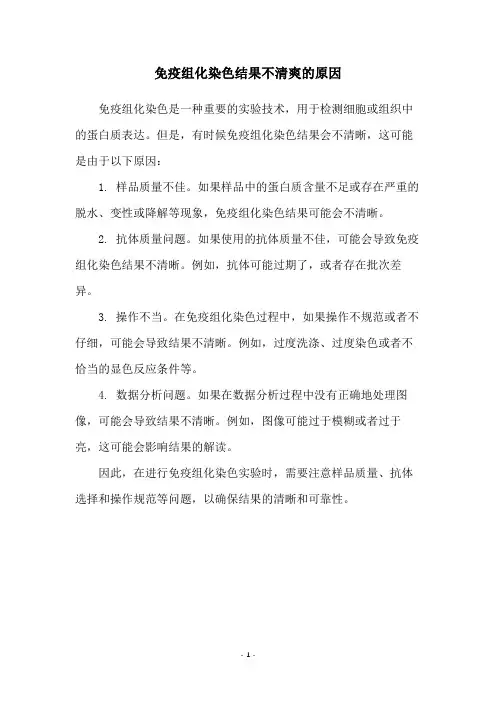 免疫组化染色结果不清爽的原因

免疫组化染色是一种重要的实验技术，用于检测细胞或组织中的蛋白质表达。但是，有时候免疫组化染色结果会不清晰，这可能是由于以下原因：

1. 样品质量不佳。如果样品中的蛋白质含量不足或存在严重的脱水、变性或降解等现象，免疫组化染色结果可能会不清晰。

2. 抗体质量问题。如果使用的抗体质量不佳，可能会导致免疫组化染色结果不清晰。例如，抗体可能过期了，或者存在批次差异。

3. 操作不当。在免疫组化染色过程中，如果操作不规范或者不仔细，可能会导致结果不清晰。例如，过度洗涤、过度染色或者不恰当的显色反应条件等。

4. 数据分析问题。如果在数据分析过程中没有正确地处理图像，可能会导致结果不清晰。例如，图像可能过于模糊或者过于亮，这可能会影响结果的解读。

因此，在进行免疫组化染色实验时，需要注意样品质量、抗体选择和操作规范等问题，以确保结果的清晰和可靠性。

- 1 -